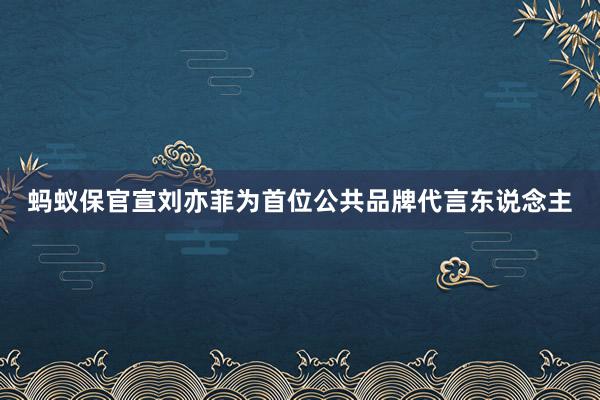 蚂蚁保官宣刘亦菲为首位公共品牌代言东说念主